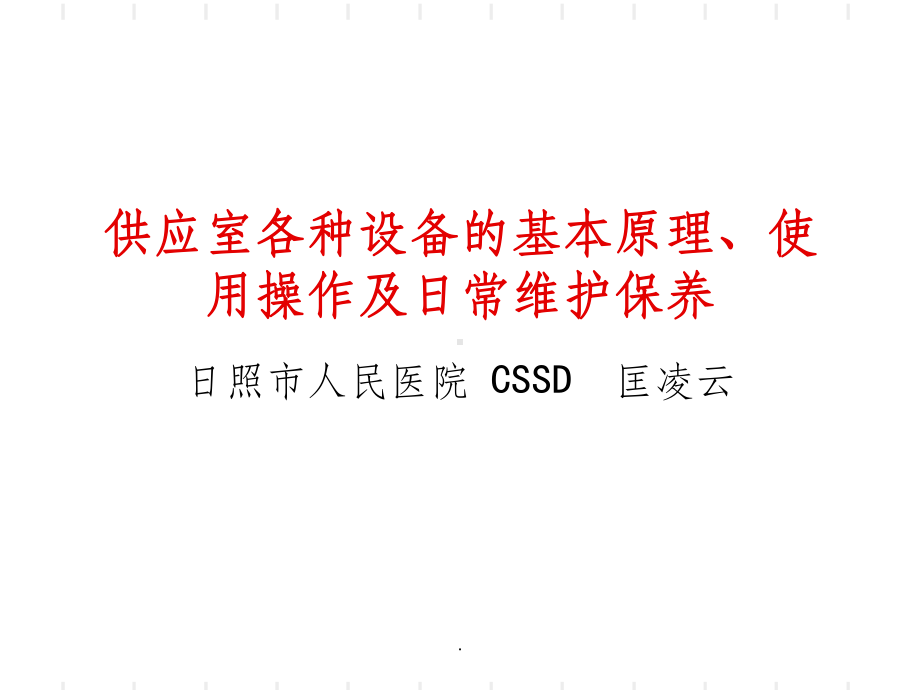 供应室各种设备的基本原理、使用操作及日常维护保养

日照市人民医院 CSSD 匡凌云

.